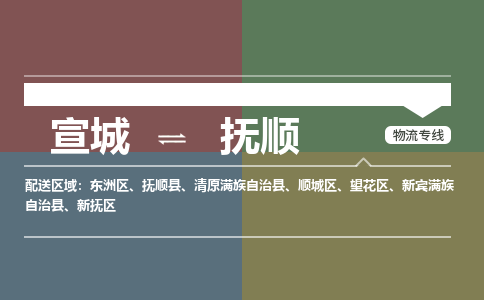 宣城 ⇌ 抚顺

物流专线

配送区域：东洲区、抚顺县、清原满族自治县、顺城区、望花区、新宾满族自治县、新抚区